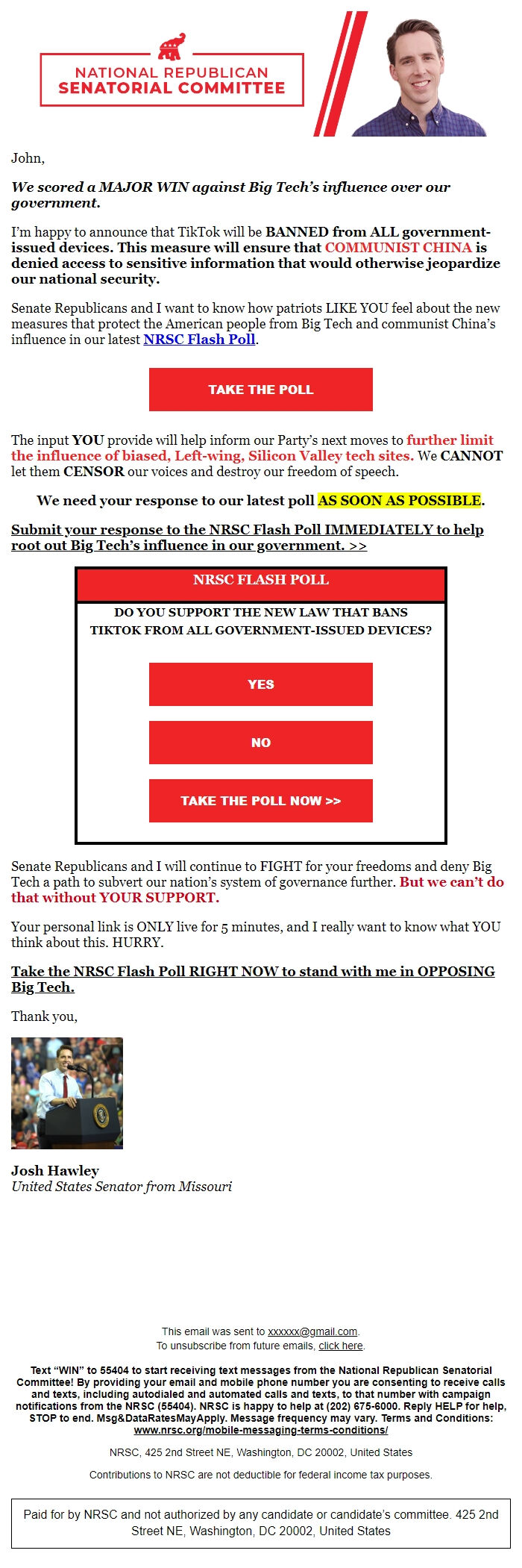 NATIONAL REPUBLICAN SENATORIAL COMMITTEE

John,

We scored a MAJOR WIN against Big Tech's influence over our government.

I'm happy to announce that TikTok will be BANNED from ALL government-issued devices. This measure will ensure that COMMUNIST CHINA is denied access to sensitive information that would otherwise jeopardize our national security.

Senate Republicans and I want to know how patriots LIKE YOU feel about the new measures that protect the American people from Big Tech and communist China's influence in our latest NRSC Flash Poll.

TAKE THE POLL

The input YOU provide will help inform our Party's next moves to further limit the influence of biased, Left-wing, Silicon Valley tech sites. We CANNOT let them CENSOR our voices and destroy our freedom of speech.

We need your response to our latest poll AS SOON AS POSSIBLE.

Submit your response to the NRSC Flash Poll IMMEDIATELY to help root out Big Tech's influence in our government. >>

NRSC FLASH POLL

DO YOU SUPPORT THE NEW LAW THAT BANS TIKTOK FROM ALL GOVERNMENT-ISSUED DEVICES?

YES

NO

TAKE THE POLL NOW >>

Senate Republicans and I will continue to FIGHT for your freedoms and deny Big Tech a path to subvert our nation's system of governance further. But we can't do that without YOUR SUPPORT.

Your personal link is ONLY live for 5 minutes, and I really want to know what YOU think about this. HURRY.

Take the NRSC Flash Poll RIGHT NOW to stand with me in OPPOSING Big Tech.

Thank you,

Josh Hawley
United States Senator from Missouri

This email was sent to xxxxxx@gmail.com.
To unsubscribe from future emails, click here.

Text "WIN" to 55404 to start receiving text messages from the National Republican Senatorial Committee! By providing your email and mobile phone number you are consenting to receive calls and texts, including autodialed and automated calls and texts, to that number with campaign notifications from the NRSC (55404). NRSC is happy to help at (202) 675-6000. Reply HELP for help, STOP to end. Msg&DataRatesMayApply. Message frequency may vary. Terms and Conditions: www.nrsc.org/mobile-messaging-terms-conditions/

NRSC, 425 2nd Street NE, Washington, DC 20002, United States

Contributions to NRSC are not deductible for federal income tax purposes.

Paid for by NRSC and not authorized by any candidate or candidate's committee. 425 2nd Street NE, Washington, DC 20002, United States